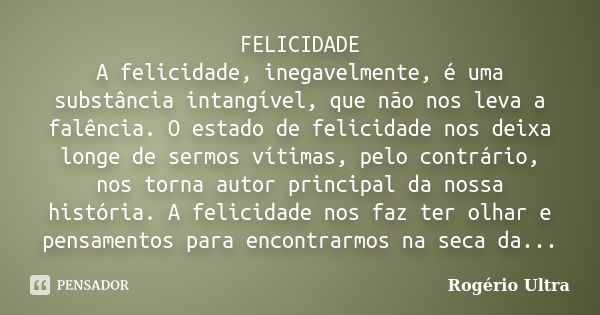 FELICIDADE
A felicidade, inegavelmente, é uma substância intangível, que não nos leva a falência. O estado de felicidade nos deixa longe de sermos vítimas, pelo contrário, nos torna autor principal da nossa história. A felicidade nos faz ter olhar e pensamentos para encontrarmos na seca da...

PENSADOR

Rogério Ultra